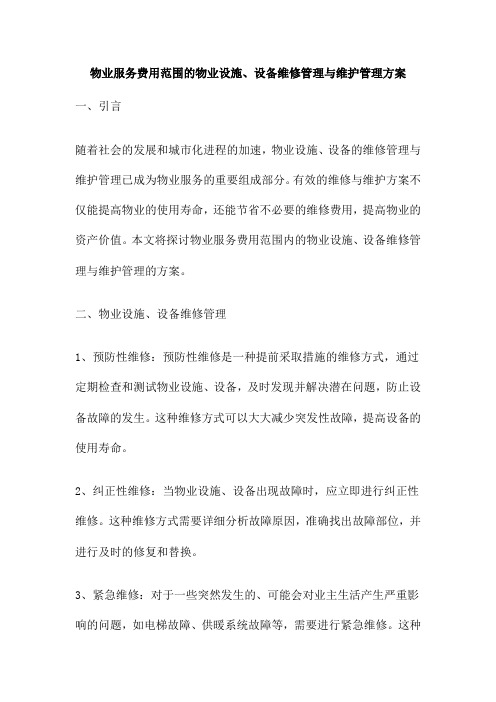 物业服务费用范围的物业设施、设备维修管理与维护管理方案

一、引言

随着社会的发展和城市化进程的加速，物业设施、设备的维修管理与维护管理已成为物业服务的重要组成部分。有效的维修与维护方案不仅能提高物业的使用寿命，还能节省不必要的维修费用，提高物业的资产价值。本文将探讨物业服务费用范围内的物业设施、设备维修管理与维护管理的方案。

二、物业设施、设备维修管理

1、预防性维修：预防性维修是一种提前采取措施的维修方式，通过定期检查和测试物业设施、设备，及时发现并解决潜在问题，防止设备故障的发生。这种维修方式可以大大减少突发性故障，提高设备的使用寿命。

2、纠正性维修：当物业设施、设备出现故障时，应立即进行纠正性维修。这种维修方式需要详细分析故障原因，准确找出故障部位，并进行及时的修复和替换。

3、紧急维修：对于一些突然发生的、可能会对业主生活产生严重影响的问题，如电梯故障、供暖系统故障等，需要进行紧急维修。这种